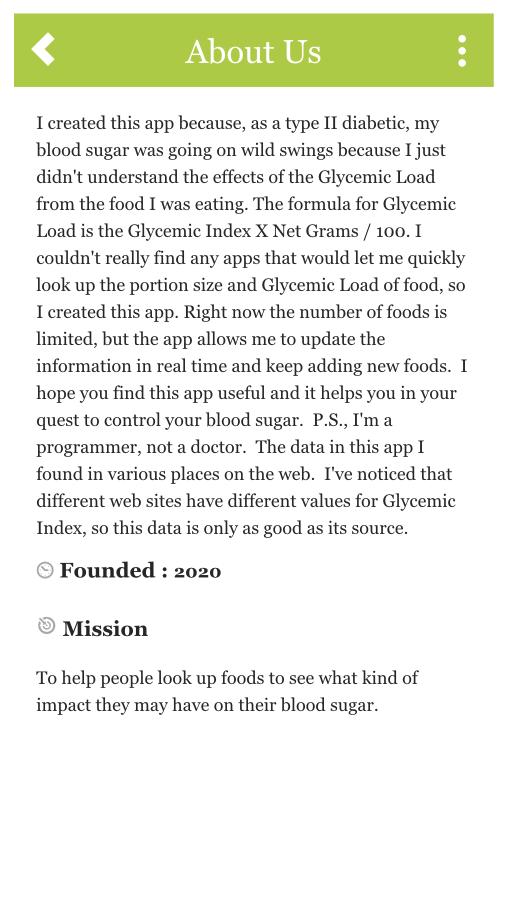 About Us

I created this app because, as a type II diabetic, my blood sugar was going on wild swings because I just didn't understand the effects of the Glycemic Load from the food I was eating. The formula for Glycemic Load is the Glycemic Index X Net Grams / 100. I couldn't really find any apps that would let me quickly look up the portion size and Glycemic Load of food, so I created this app. Right now the number of foods is limited, but the app allows me to update the information in real time and keep adding new foods. I hope you find this app useful and it helps you in your quest to control your blood sugar. P.S., I'm a programmer, not a doctor. The data in this app I found in various places on the web. I've noticed that different web sites have different values for Glycemic Index, so this data is only as good as its source.

Founded : 2020

Mission

To help people look up foods to see what kind of impact they may have on their blood sugar.